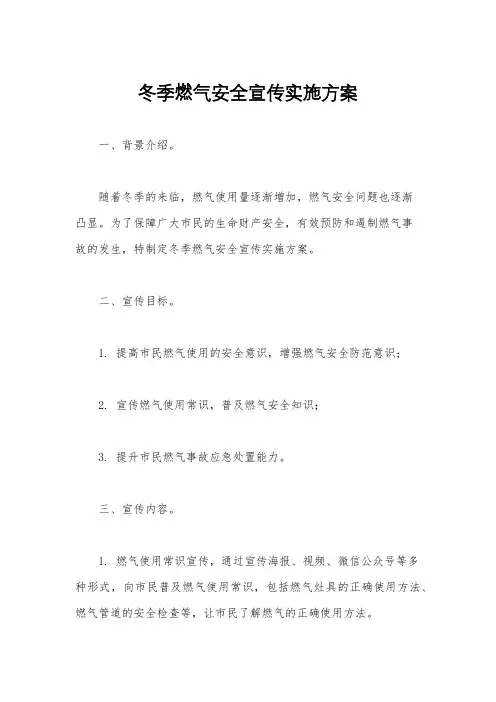 冬季燃气安全宣传实施方案

一、背景介绍。

随着冬季的来临，燃气使用量逐渐增加，燃气安全问题也逐渐凸显。为了保障广大市民的生命财产安全，有效预防和遏制燃气事故的发生，特制定冬季燃气安全宣传实施方案。

二、宣传目标。

1. 提高市民燃气使用的安全意识，增强燃气安全防范意识；

2. 宣传燃气使用常识，普及燃气安全知识；

3. 提升市民燃气事故应急处置能力。

三、宣传内容。

1. 燃气使用常识宣传，通过宣传海报、视频、微信公众号等多种形式，向市民普及燃气使用常识，包括燃气灶具的正确使用方法、燃气管道的安全检查等，让市民了解燃气的正确使用方法。